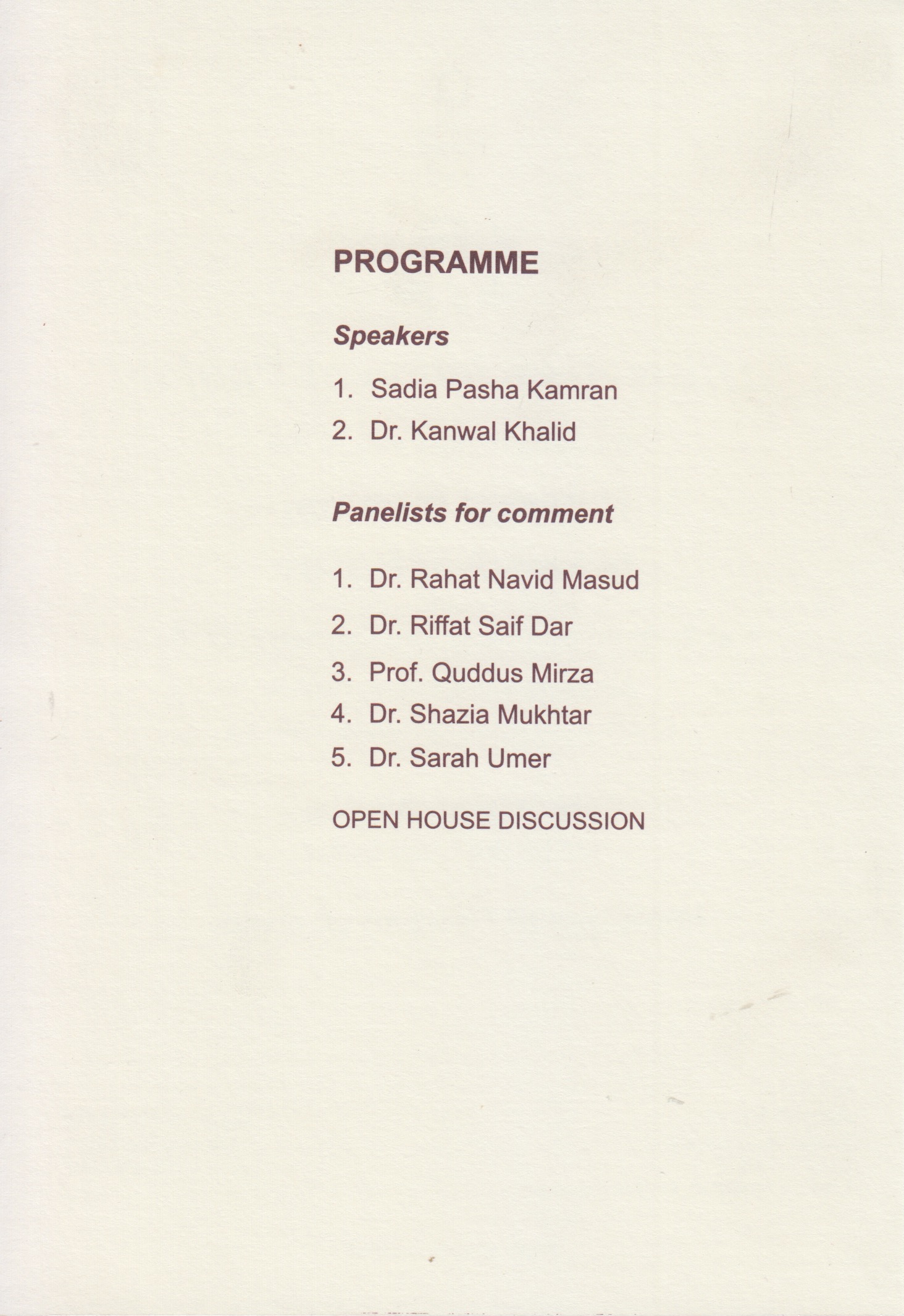 PROGRAMME

Speakers

1. Sadia Pasha Kamran
2. Dr. Kanwal Khalid

Panelists for comment

1. Dr. Rahat Navid Masud
2. Dr. Riffat Saif Dar
3. Prof. Quddus Mirza
4. Dr. Shazia Mukhtar
5. Dr. Sarah Umer

OPEN HOUSE DISCUSSION